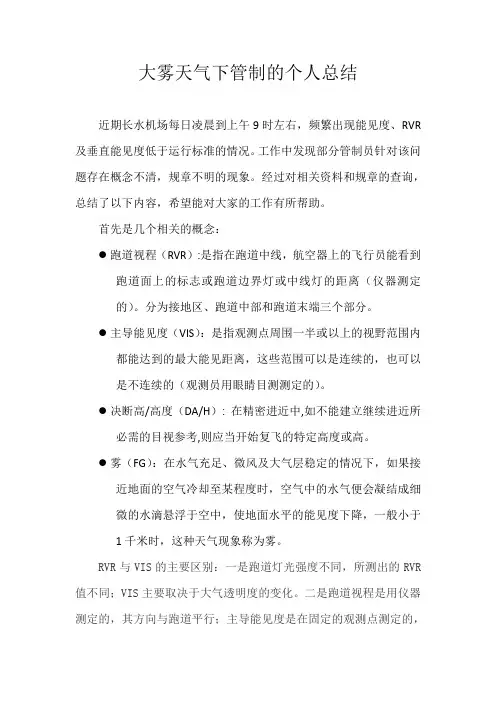 大雾天气下管制的个人总结

近期长水机场每日凌晨到上午 9 时左右，频繁出现能见度、RVR 及垂直能见度低于运行标准的情况。工作中发现部分管制员针对该问题存在概念不清，规章不明的现象。经过对相关资料和规章的查询，总结了以下内容，希望能对大家的工作有所帮助。

首先是几个相关的概念：

● 跑道视程（RVR）:是指在跑道中线，航空器上的飞行员能看到跑道面上的标志或跑道边界灯或中线灯的距离（仪器测定的）。分为接地区、跑道中部和跑道末端三个部分。

● 主导能见度（VIS）：是指观测点周围一半或以上的视野范围内都能达到的最大能见距离，这些范围可以是连续的，也可以是不连续的（观测员用眼睛目测测定的）。

● 决断高/高度（DA/H）：在精密进近中,如不能建立继续进近所必需的目视参考,则应当开始复飞的特定高度或高。

● 雾（FG）：在水气充足、微风及大气层稳定的情况下，如果接近地面的空气冷却至某程度时，空气中的水气便会凝结成细微的水滴悬浮于空中，使地面水平的能见度下降，一般小于 1 千米时，这种天气现象称为雾。

RVR 与 VIS 的主要区别：一是跑道灯光强度不同，所测出的 RVR 值不同；VIS 主要取决于大气透明度的变化。二是跑道视程是用仪器测定的，其方向与跑道平行；主导能见度是在固定的观测点测定的，